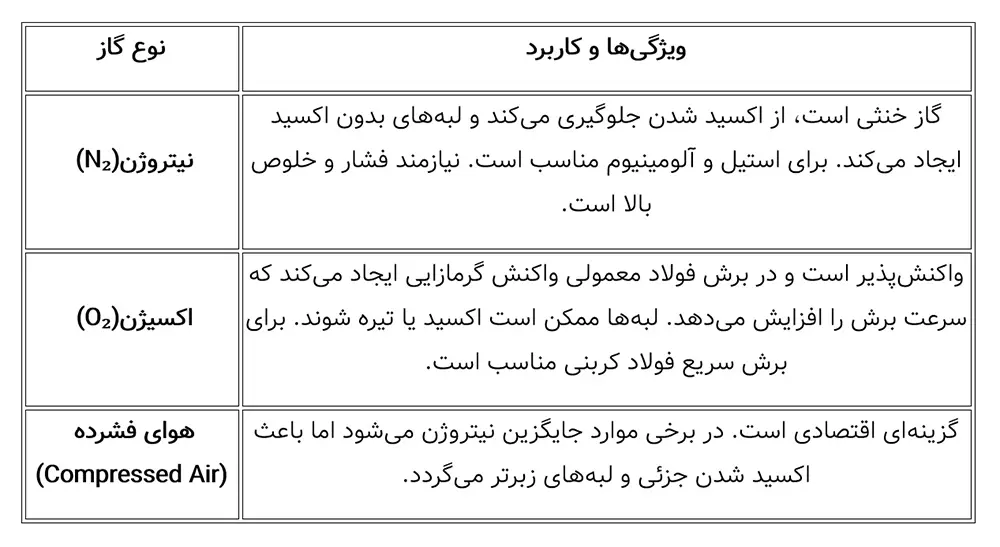 | نوع گاز | ویژگی‌ها و کاربرد |
|---|---|
| نیتروژن($N_2$) | گاز خنثی است، از اکسید شدن جلوگیری می‌کند و لبه‌های بدون اکسید ایجاد می‌کند. برای استیل و آلومینیوم مناسب است. نیازمند فشار و خلوص بالا است. |
| اکسیژن($O_2$) | واکنش‌پذیر است و در برش فولاد معمولی واکنش گرمازایی ایجاد می‌کند که سرعت برش را افزایش می‌دهد. لبه‌ها ممکن است اکسید یا تیره شوند. برای برش سریع فولاد کربنی مناسب است. |
| هوای فشرده (Compressed Air) | گزینه‌ای اقتصادی است. در برخی موارد جایگزین نیتروژن می‌شود اما باعث اکسید شدن جزئی و لبه‌های زبرتر می‌گردد. |